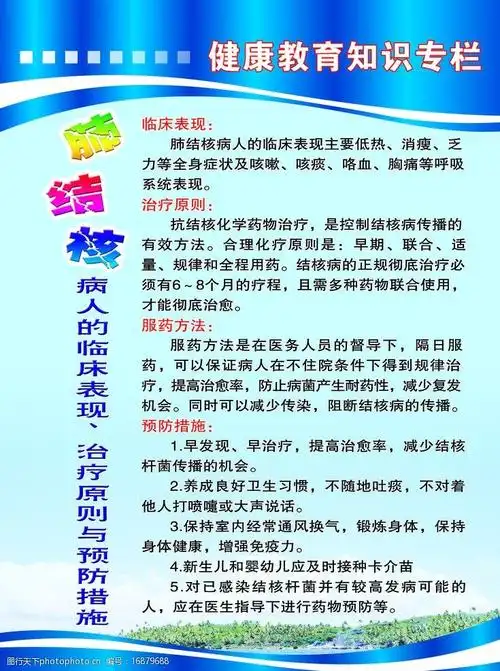 健康教育知识专栏

肺结核病人的临床表现、治疗原则与预防措施

临床表现：

肺结核病人的临床表现主要低热、消瘦、乏力等全身症状及咳嗽、咳痰、咯血、胸痛等呼吸系统表现。

治疗原则：

抗结核化学药物治疗，是控制结核病传播的有效方法。合理化疗原则是：早期、联合、适量、规律和全程用药。结核病的正规彻底治疗必须有6～8个月的疗程，且需多种药物联合使用，才能彻底治愈。

服药方法：

服药方法是在医务人员的督导下，隔日服药，可以保证病人在不住院条件下得到规律治疗，提高治愈率，防止病菌产生耐药性，减少复发机会。同时可以减少传染，阻断结核病的传播。

预防措施：

1.早发现、早治疗，提高治愈率，减少结核杆菌传播的机会。

2.养成良好卫生习惯，不随地吐痰，不对着他人打喷嚏或大声说话。

3.保持室内经常通风换气，锻炼身体，保持身体健康，增强免疫力。

4.新生儿和婴幼儿应及时接种卡介苗

5.对已感染结核杆菌并有较高发病可能的人，应在医生指导下进行药物预防等。

图行天下photophoto.cn 编号：16879688